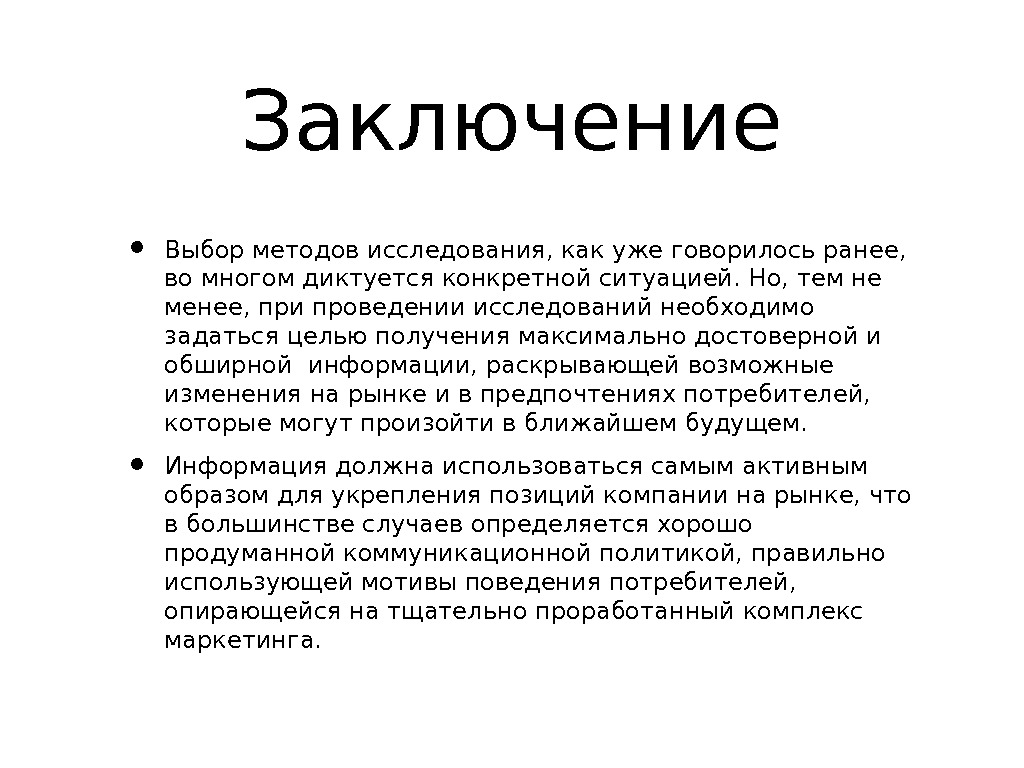 Заключение

• Выбор методов исследования, как уже говорилось ранее, во многом диктуется конкретной ситуацией. Но, тем не менее, при проведении исследований необходимо задаться целью получения максимально достоверной и обширной информации, раскрывающей возможные изменения на рынке и в предпочтениях потребителей, которые могут произойти в ближайшем будущем.

• Информация должна использоваться самым активным образом для укрепления позиций компании на рынке, что в большинстве случаев определяется хорошо продуманной коммуникационной политикой, правильно использующей мотивы поведения потребителей, опирающейся на тщательно проработанный комплекс маркетинга.